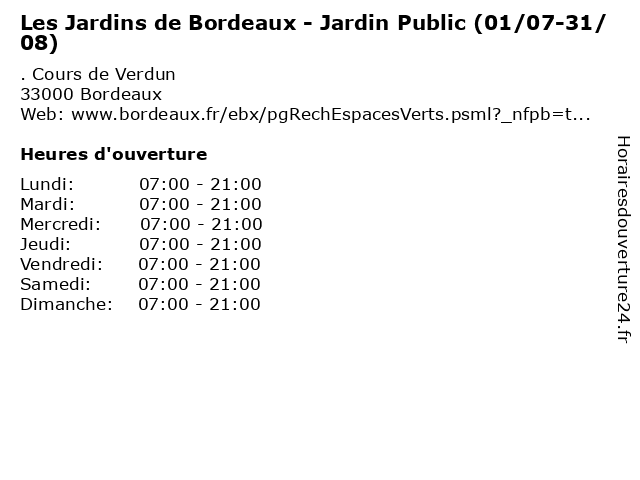 Les Jardins de Bordeaux - Jardin Public (01/07-31/08)

. Cours de Verdun
33000 Bordeaux
Web: www.bordeaux.fr/ebx/pgRechEspacesVerts.psml?_nfpb=t...

Heures d'ouverture

Lundi: 07:00 - 21:00
Mardi: 07:00 - 21:00
Mercredi: 07:00 - 21:00
Jeudi: 07:00 - 21:00
Vendredi: 07:00 - 21:00
Samedi: 07:00 - 21:00
Dimanche: 07:00 - 21:00

Horairesdouverture24.fr